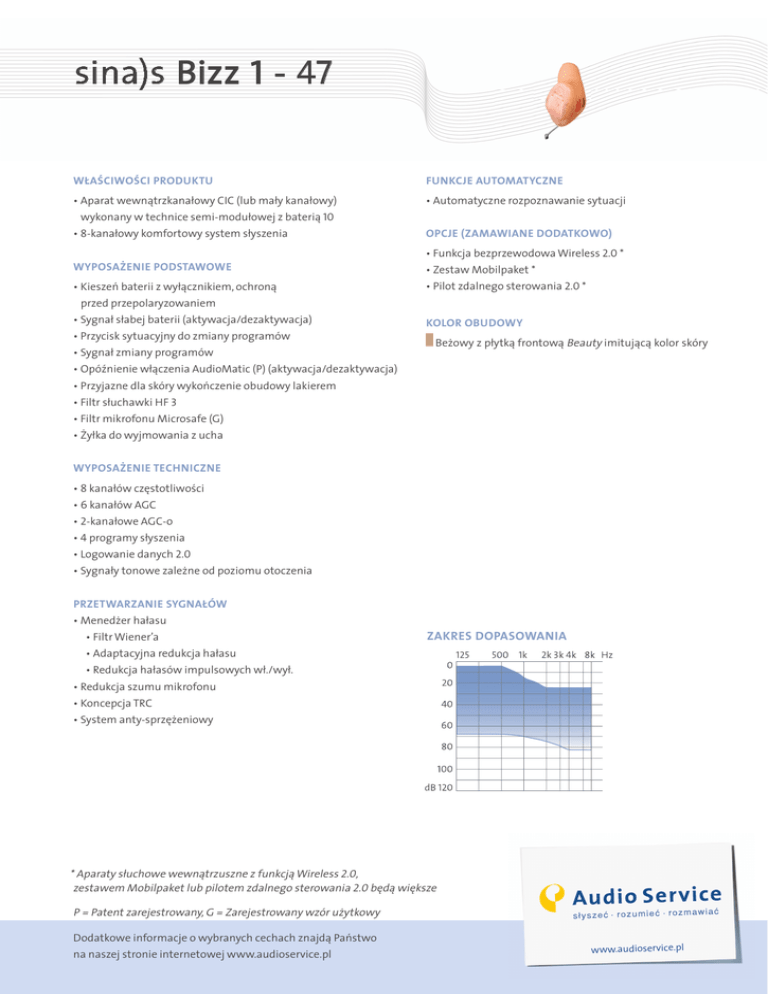 sina)s Bizz 1 - 47

WŁAŚCIWOŚCI PRODUKTU

• Aparat wewnątrzkanałowy CIC (lub mały kanałowy) wykonany w technice semi-modułowej z baterią 10
• 8-kanałowy komfortowy system słyszenia

WYPOSAŻENIE PODSTAWOWE

• Kieszeń baterii z wyłącznikiem, ochroną przed przepolaryzowaniem
• Sygnał słabej baterii (aktywacja/dezaktywacja)
• Przycisk sytuacyjny do zmiany programów
• Sygnał zmiany programów
• Opóźnienie włączenia AudioMatic (P) (aktywacja/dezaktywacja)
• Przyjazne dla skóry wykończenie obudowy lakierem
• Filtr słuchawki HF 3
• Filtr mikrofonu Microsafe (G)
• Żyłka do wyjmowania z ucha

WYPOSAŻENIE TECHNICZNE

• 8 kanałów częstotliwości
• 6 kanałów AGC
• 2-kanałowe AGC-o
• 4 programy słyszenia
• Logowanie danych 2.0
• Sygnały tonowe zależne od poziomu otoczenia

PRZETWARZANIE SYGNAŁÓW

• Menedżer hałasu
• Filtr Wiener'a
• Adaptacyjna redukcja hałasu
• Redukcja hałasów impulsowych wł./wył.
• Redukcja szumu mikrofonu
• Koncepcja TRC
• System anty-sprzężeniowy

FUNKCJE AUTOMATYCZNE

• Automatyczne rozpoznawanie sytuacji

OPCJE (ZAMAWIANE DODATKOWO)

• Funkcja bezprzewodowa Wireless 2.0 *
• Zestaw Mobilpaket *
• Pilot zdalnego sterowania 2.0 *

KOLOR OBUDOWY

Beżowy z płytką frontową Beauty imitującą kolor skóry

ZAKRES DOPASOWANIA

125 500 1k 2k 3k 4k 8k Hz
0
20
40
60
80
100
dB 120

* Aparaty słuchowe wewnątrzuszne z funkcją Wireless 2.0, zestawem Mobilpaket lub pilotem zdalnego sterowania 2.0 będą większe

P = Patent zarejestrowany, G = Zarejestrowany wzór użytkowy

Dodatkowe informacje o wybranych cechach znajdą Państwo na naszej stronie internetowej www.audioservice.pl

Audio Service
słyszeć · rozumieć · rozmawiać
www.audioservice.pl